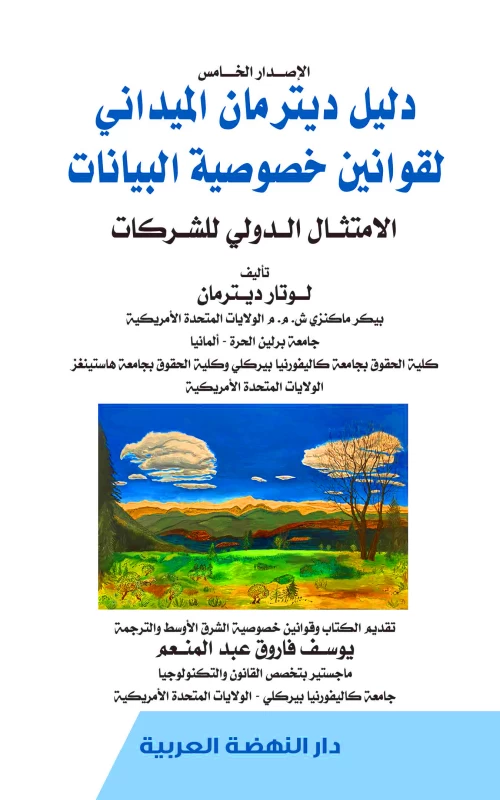 الإصدار الخامس

دليل ديترمان الميداني لقوانين خصوصية البيانات

الامتثال الدولي للشركات

تأليف
لوتار ديترمان
بيكر ماكنزي ش. م. م الولايات المتحدة الأمريكية
جامعة برلين الحرة - ألمانيا
كلية الحقوق بجامعة كاليفورنيا بيركلي وكلية الحقوق بجامعة هاستينغز
الولايات المتحدة الأمريكية

تقديم الكتاب وقوانين خصوصية الشرق الأوسط والترجمة
يوسف فاروق عبد المنعم
ماجستير بتخصص القانون والتكنولوجيا
جامعة كاليفورنيا بيركلي - الولايات المتحدة الأمريكية

دار النهضة العربية